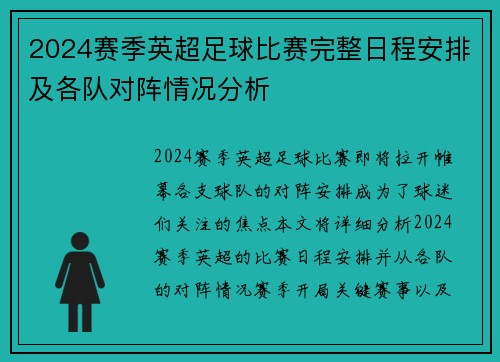 2024赛季英超足球比赛完整日程安排及各队对阵情况分析

2024赛季英超足球比赛即将拉开帷幕各支球队的对阵安排成为了球迷们关注的焦点本文将详细分析2024赛季英超的比赛日程安排并从各队的对阵情况赛季开局关键赛事以及